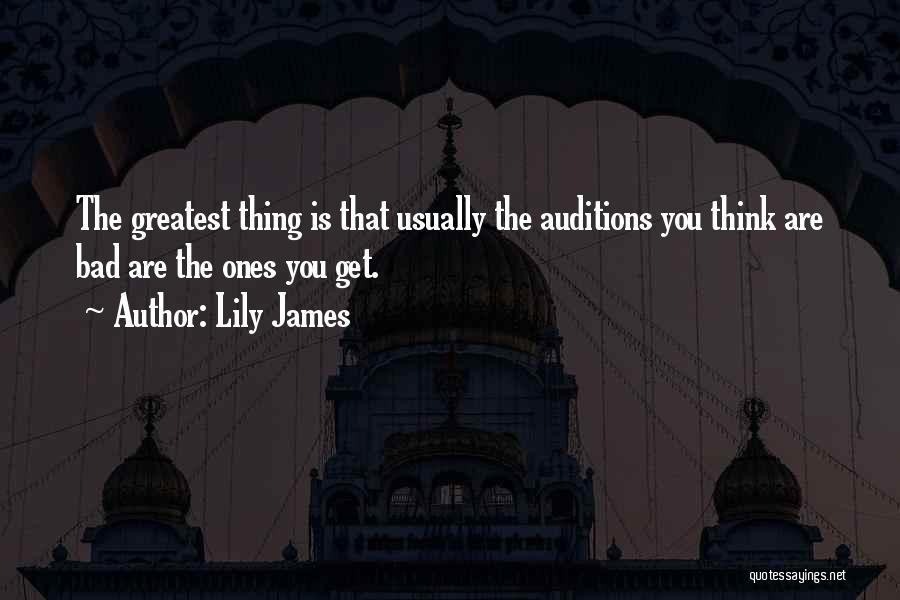 The greatest thing is that usually the auditions you think are bad are the ones you get.

~ Author: Lily James

quotessayings.net